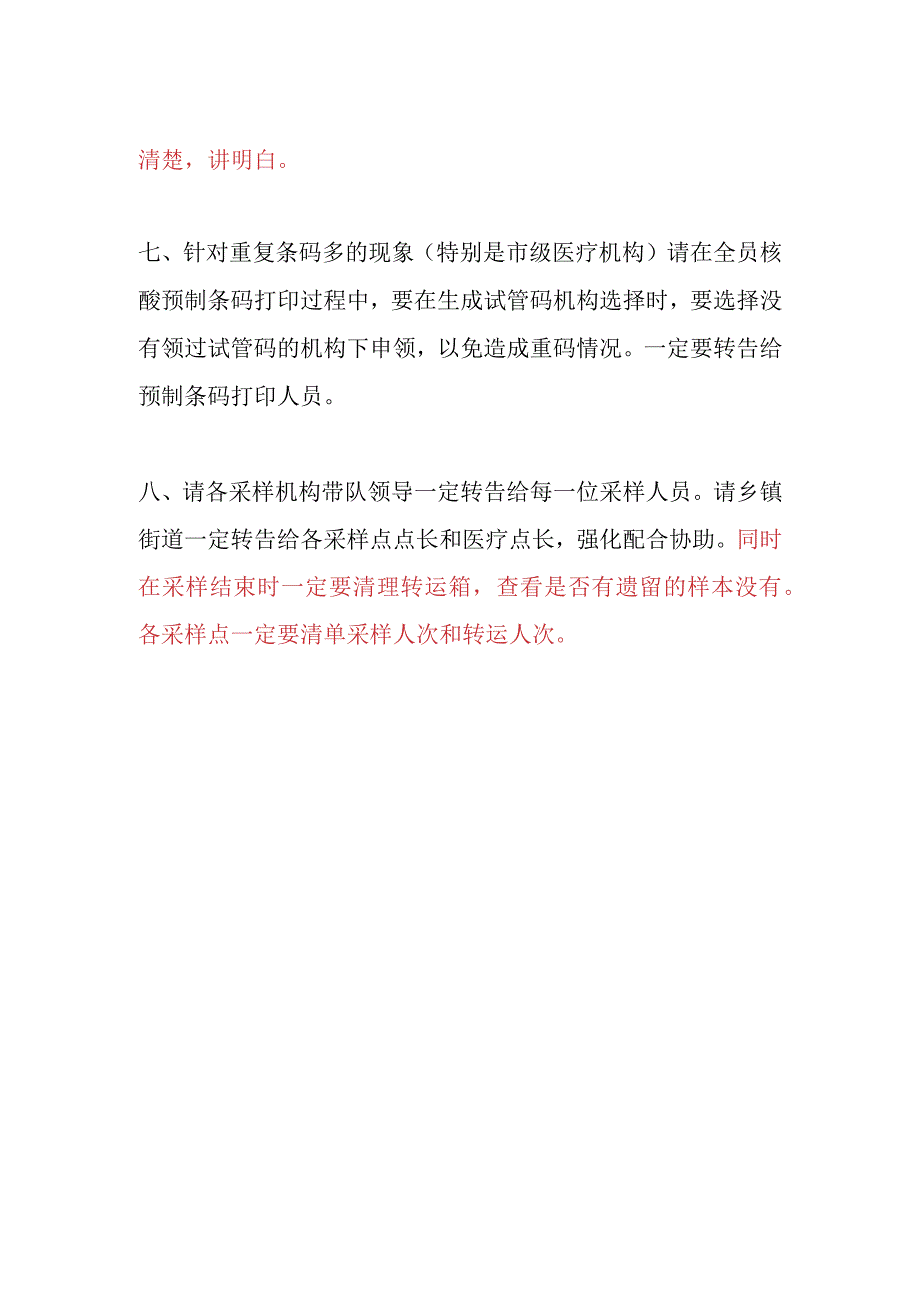 清楚，讲明白。

七、针对重复条码多的现象（特别是市级医疗机构）请在全员核酸预制条码打印过程中，要在生成试管码机构选择时，要选择没有领过试管码的机构下申领，以免造成重码情况。一定要转告给预制条码打印人员。

八、请各采样机构带队领导一定转告给每一位采样人员。请乡镇街道一定转告给各采样点点长和医疗点长，强化配合协助。同时在采样结束时一定要清理转运箱，查看是否有遗留的样本没有。各采样点一定要清单采样人次和转运人次。